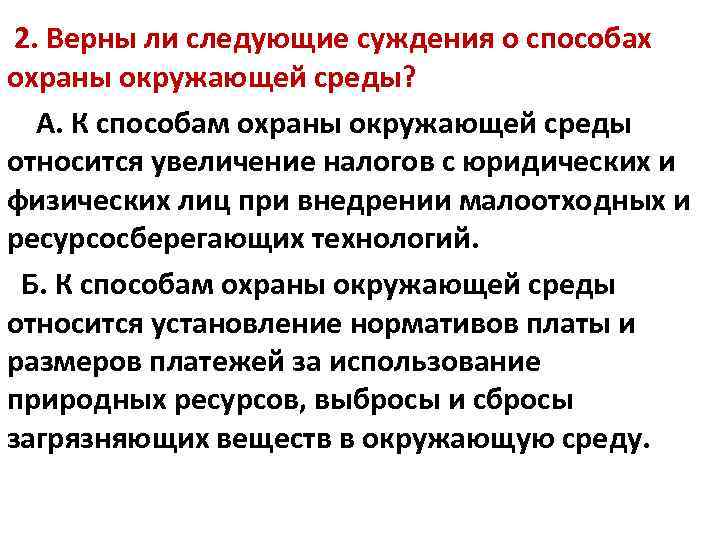 2. Верны ли следующие суждения о способах охраны окружающей среды?

А. К способам охраны окружающей среды относится увеличение налогов с юридических и физических лиц при внедрении малоотходных и ресурсосберегающих технологий.

Б. К способам охраны окружающей среды относится установление нормативов платы и размеров платежей за использование природных ресурсов, выбросы и сбросы загрязняющих веществ в окружающую среду.